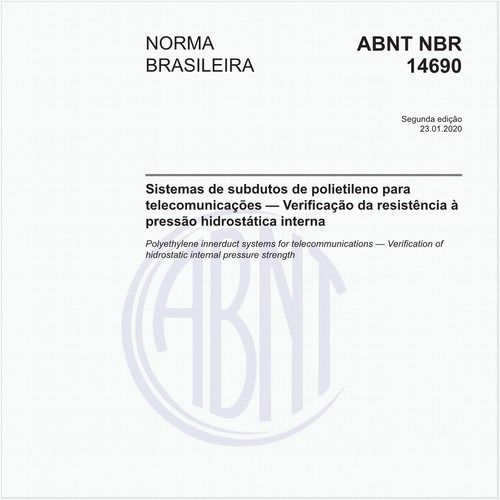 NORMA
BRASILEIRA

ABNT NBR
14690

Segunda edição
23.01.2020

Sistemas de subdutos de polietileno para telecomunicações — Verificação da resistência à pressão hidrostática interna

Polyethylene innerduct systems for telecommunications — Verification of hidrostatic internal pressure strength

ABNT